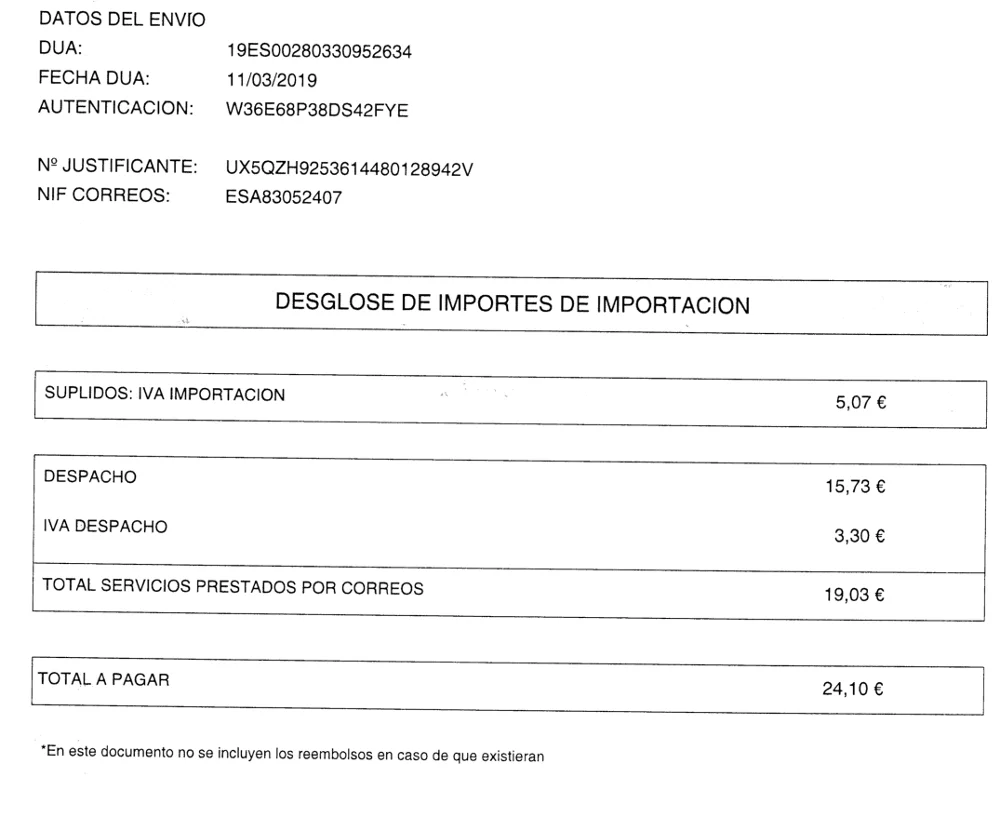 DATOS DEL ENVIO
DUA: 19ES00280330952634
FECHA DUA: 11/03/2019
AUTENTICACION: W36E68P38DS42FYE

Nº JUSTIFICANTE: UX5QZH9253614480128942V
NIF CORREOS: ESA83052407

DESGLOSE DE IMPORTES DE IMPORTACION

| SUPLIDOS: IVA IMPORTACION | 5,07 € |
|---|---|

| DESPACHO | 15,73 € |
|---|---|
| IVA DESPACHO | 3,30 € |
| TOTAL SERVICIOS PRESTADOS POR CORREOS | 19,03 € |

| TOTAL A PAGAR | 24,10 € |
|---|---|

*En este documento no se incluyen los reembolsos en caso de que existieran